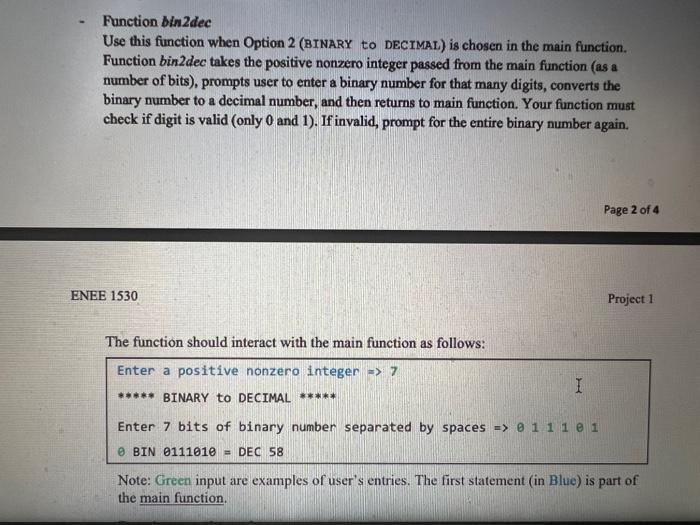 - Function bin2dec
Use this function when Option 2 (BINARY to DECIMAL) is chosen in the main function. Function bin2dec takes the positive nonzero integer passed from the main function (as a number of bits), prompts user to enter a binary number for that many digits, converts the binary number to a decimal number, and then returns to main function. Your function must check if digit is valid (only 0 and 1). If invalid, prompt for the entire binary number again.

Page 2 of 4

ENEE 1530

Project 1

The function should interact with the main function as follows:

Enter a positive nonzero integer => 7

***** BINARY to DECIMAL *****

Enter 7 bits of binary number separated by spaces => 0 1 1 1 0 1

0 BIN 0111010 = DEC 58

Note: Green input are examples of user's entries. The first statement (in Blue) is part of the main function.